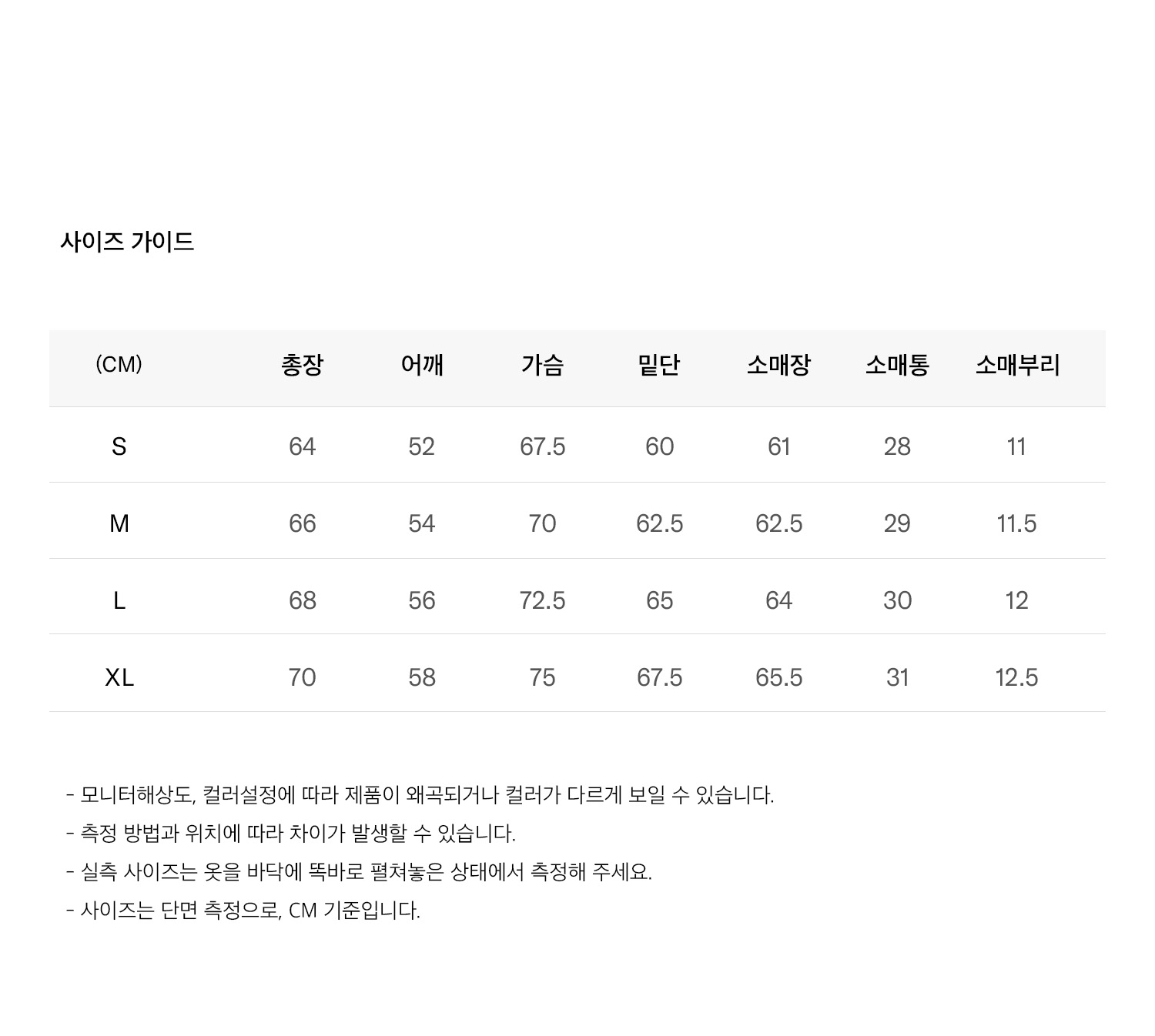 사이즈 가이드

| (CM) | 총장 | 어깨 | 가슴 | 밑단 | 소매장 | 소매통 | 소매부리 |
|---|---|---|---|---|---|---|---|
| S | 64 | 52 | 67.5 | 60 | 61 | 28 | 11 |
| M | 66 | 54 | 70 | 62.5 | 62.5 | 29 | 11.5 |
| L | 68 | 56 | 72.5 | 65 | 64 | 30 | 12 |
| XL | 70 | 58 | 75 | 67.5 | 65.5 | 31 | 12.5 |

- 모니터해상도, 컬러설정에 따라 제품이 왜곡되거나 컬러가 다르게 보일 수 있습니다.
- 측정 방법과 위치에 따라 차이가 발생할 수 있습니다.
- 실측 사이즈는 옷을 바닥에 똑바로 펼쳐놓은 상태에서 측정해 주세요.
- 사이즈는 단면 측정으로, CM 기준입니다.